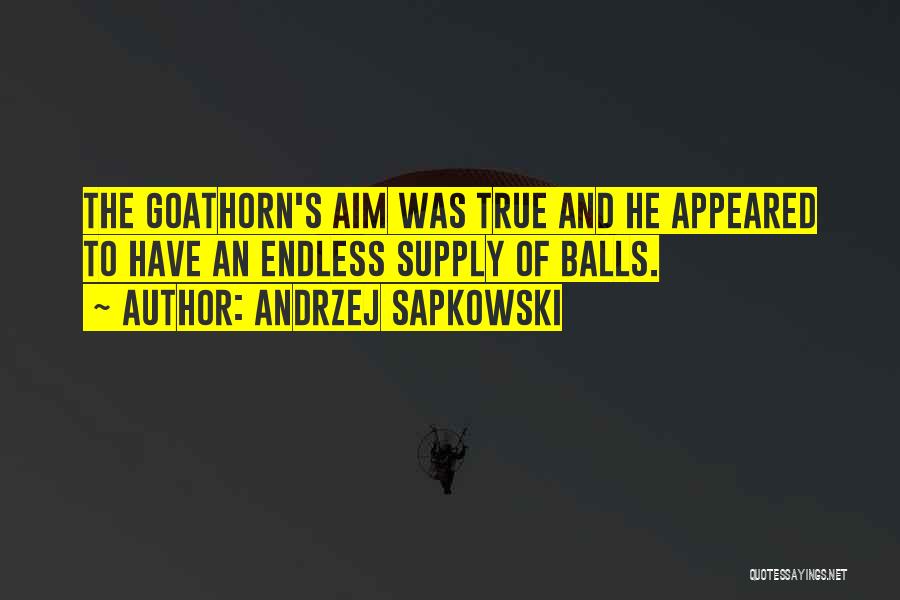 THE GOATHORN'S AIM WAS TRUE AND HE APPEARED TO HAVE AN ENDLESS SUPPLY OF BALLS.
~ AUTHOR: ANDRZEJ SAPKOWSKI

QUOTESSAYINGS.NET